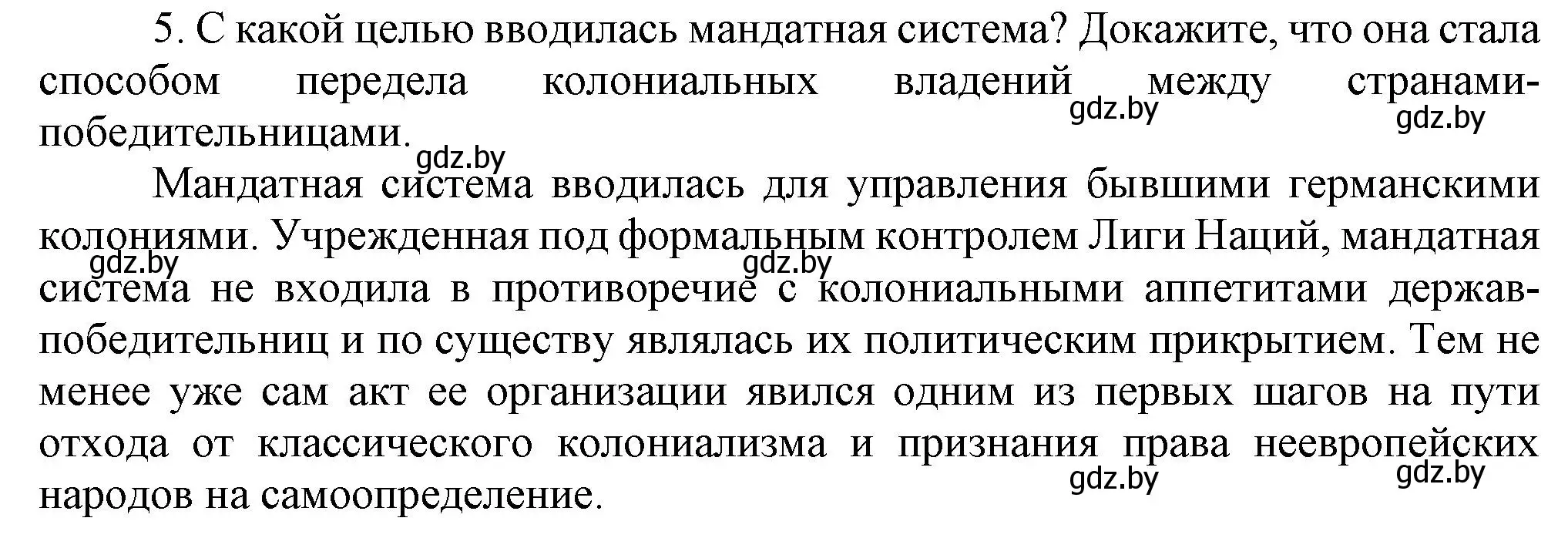 5. С какой целью вводилась мандатная система? Докажите, что она стала способом передела колониальных владений между странами-победительницами.

gdz.by gdz.by gdz.by

Мандатная система вводилась для управления бывшими германскими колониями. Учрежденная под формальным контролем Лиги Наций, мандатная система не входила в противоречие с колониальными аппетитами держав-победительниц и по существу являлась их политическим прикрытием. Тем не менее уже сам акт ее организации явился одним из первых шагов на пути отхода от классического колониализма и признания права неевропейских народов на самоопределение.

gdz.by gdz.by gdz.by gdz.by